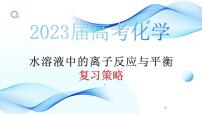 2023届高考化学

水溶液中的离子反应与平衡

复习策略